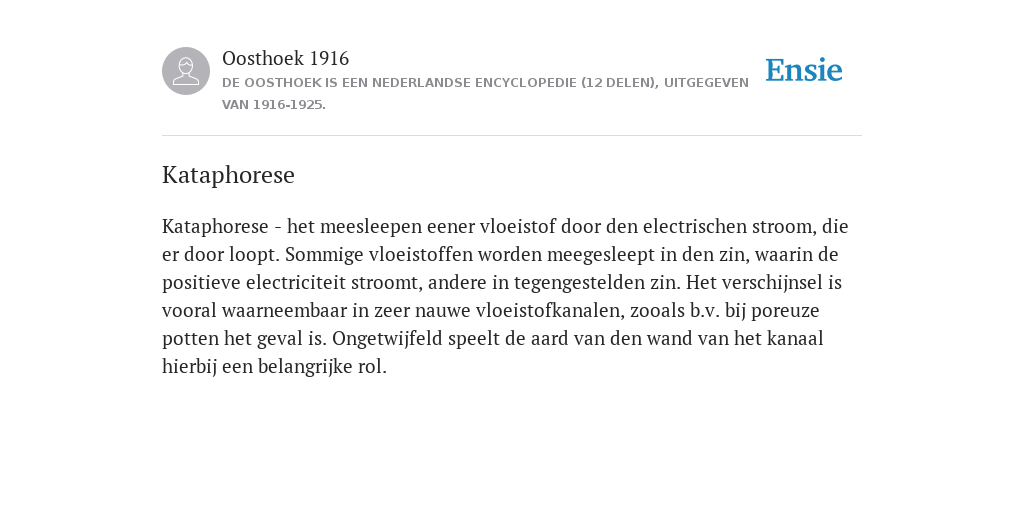 Oosthoek 1916
DE OOSTHOEK IS EEN NEDERLANDSE ENCYCLOPEDIE (12 DELEN), UITGEGEVEN VAN 1916-1925.

Ensie

Kataphorese

Kataphorese - het meesleepen eener vloeistof door den electrischen stroom, die er door loopt. Sommige vloeistoffen worden meegesleept in den zin, waarin de positieve electriciteit stroomt, andere in tegengestelden zin. Het verschijnsel is vooral waarneembaar in zeer nauwe vloeistofkanalen, zooals b.v. bij poreuze potten het geval is. Ongetwijfeld speelt de aard van den wand van het kanaal hierbij een belangrijke rol.